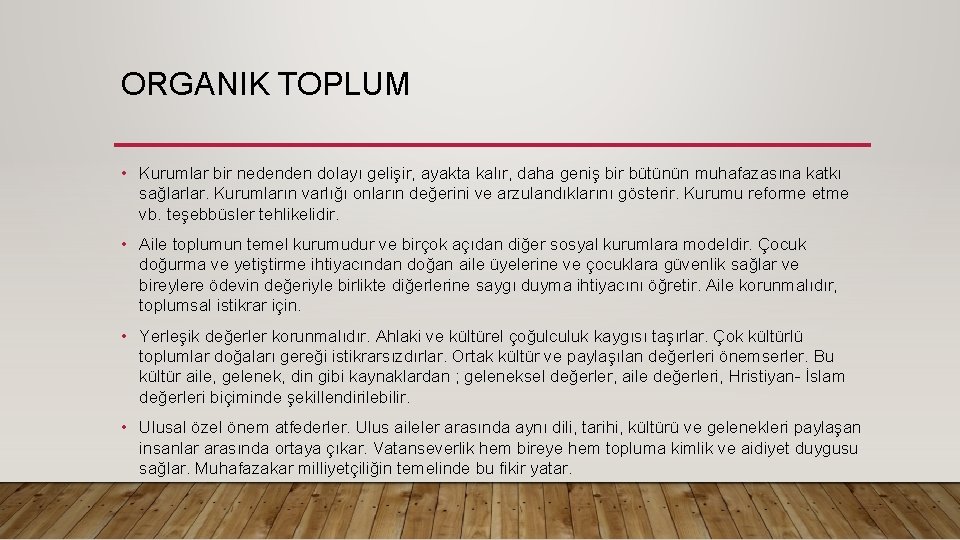 ORGANIK TOPLUM

• Kurumlar bir nedenden dolayı gelişir, ayakta kalır, daha geniş bir bütünün muhafazasına katkı sağlarlar. Kurumların varlığı onların değerini ve arzulandıklarını gösterir. Kurumu reforme etme vb. teşebbüsler tehlikelidir.

• Aile toplumun temel kurumudur ve birçok açıdan diğer sosyal kurumlara modeldir. Çocuk doğurma ve yetiştirme ihtiyacından doğan aile üyelerine ve çocuklara güvenlik sağlar ve bireylere ödevin değeriyle birlikte diğerlerine saygı duyma ihtiyacını öğretir. Aile korunmalıdır, toplumsal istikrar için.

• Yerleşik değerler korunmalıdır. Ahlaki ve kültürel çoğulculuk kaygısı taşırlar. Çok kültürlü toplumlar doğaları gereği istikrarsızdırlar. Ortak kültür ve paylaşılan değerleri önemserler. Bu kültür aile, gelenek, din gibi kaynaklardan ; geleneksel değerler, aile değerleri, Hristiyan- İslam değerleri biçiminde şekillendirilebilir.

• Ulusal özel önem atfederler. Ulus aileler arasında aynı dili, tarihi, kültürü ve gelenekleri paylaşan insanlar arasında ortaya çıkar. Vatanseverlik hem bireye hem topluma kimlik ve aidiyet duygusu sağlar. Muhafazakar milliyetçiliğin temelinde bu fikir yatar.